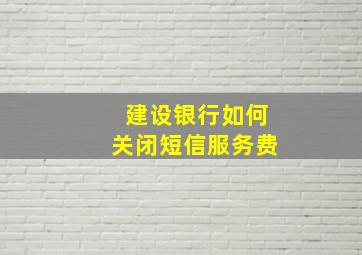 建设银行如何
关闭短信服务费